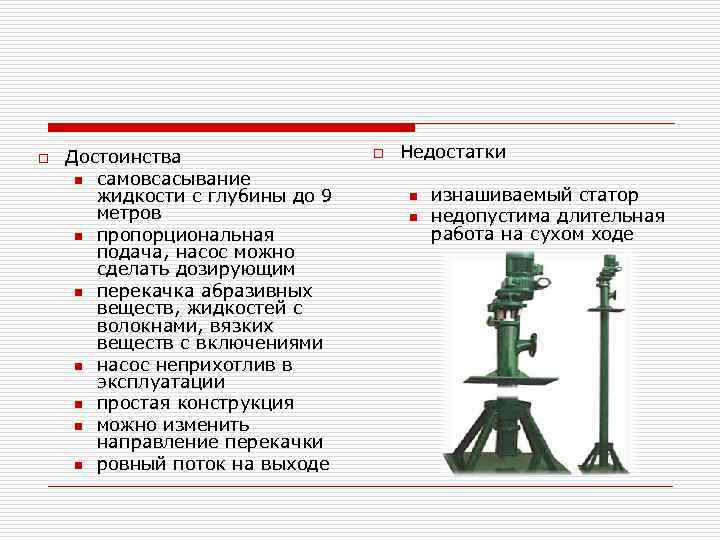 Достоинства

самовсасывание жидкости с глубины до 9 метров

пропорциональная подача, насос можно сделать дозирующим

перекачка абразивных веществ, жидкостей с волокнами, вязких веществ с включениями

насос неприхотлив в эксплуатации

простая конструкция

можно изменить направление перекачки

ровный поток на выходе

Недостатки

изнашиваемый статор

недопустима длительная работа на сухом ходе